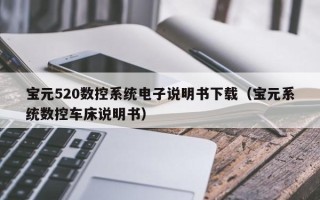 宝元520数控系统电子说明书下载（宝元系统数控车床说明书）